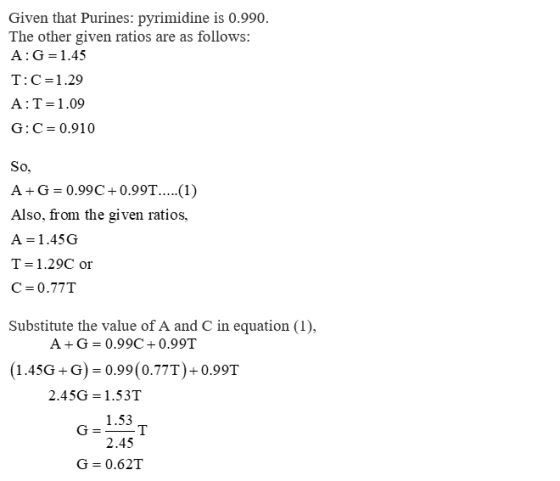 Given that Purines: pyrimidine is 0.990.
The other given ratios are as follows:

$A:G=1.45$

$T:C=1.29$

$A:T=1.09$

$G:C=0.910$

So,

$A+G=0.99C+0.99T.....(1)$

Also, from the given ratios,

$A=1.45G$

$T=1.29C$ or

$C=0.77T$

Substitute the value of A and C in equation (1),

$A+G=0.99C+0.99T$

$(1.45G+G)=0.99(0.77T)+0.99T$

$2.45G=1.53T$

$G=\frac{1.53}{2.45}T$

$G=0.62T$